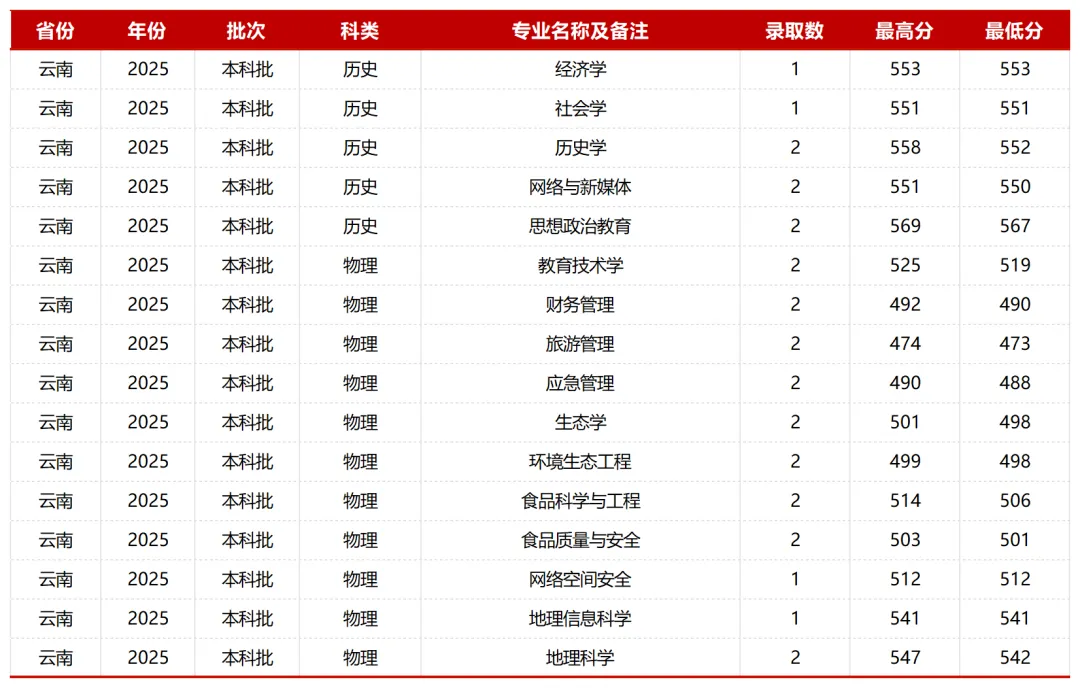 | 省份 | 年份 | 批次 | 科类 | 专业名称及备注 | 录取数 | 最高分 | 最低分 |
|---|---|---|---|---|---|---|---|
| 云南 | 2025 | 本科批 | 历史 | 经济学 | 1 | 553 | 553 |
| 云南 | 2025 | 本科批 | 历史 | 社会学 | 1 | 551 | 551 |
| 云南 | 2025 | 本科批 | 历史 | 历史学 | 2 | 558 | 552 |
| 云南 | 2025 | 本科批 | 历史 | 网络与新媒体 | 2 | 551 | 550 |
| 云南 | 2025 | 本科批 | 历史 | 思想政治教育 | 2 | 569 | 567 |
| 云南 | 2025 | 本科批 | 物理 | 教育技术学 | 2 | 525 | 519 |
| 云南 | 2025 | 本科批 | 物理 | 财务管理 | 2 | 492 | 490 |
| 云南 | 2025 | 本科批 | 物理 | 旅游管理 | 2 | 474 | 473 |
| 云南 | 2025 | 本科批 | 物理 | 应急管理 | 2 | 490 | 488 |
| 云南 | 2025 | 本科批 | 物理 | 生态学 | 2 | 501 | 498 |
| 云南 | 2025 | 本科批 | 物理 | 环境生态工程 | 2 | 499 | 498 |
| 云南 | 2025 | 本科批 | 物理 | 食品科学与工程 | 2 | 514 | 506 |
| 云南 | 2025 | 本科批 | 物理 | 食品质量与安全 | 2 | 503 | 501 |
| 云南 | 2025 | 本科批 | 物理 | 网络空间安全 | 1 | 512 | 512 |
| 云南 | 2025 | 本科批 | 物理 | 地理信息科学 | 1 | 541 | 541 |
| 云南 | 2025 | 本科批 | 物理 | 地理科学 | 2 | 547 | 542 |